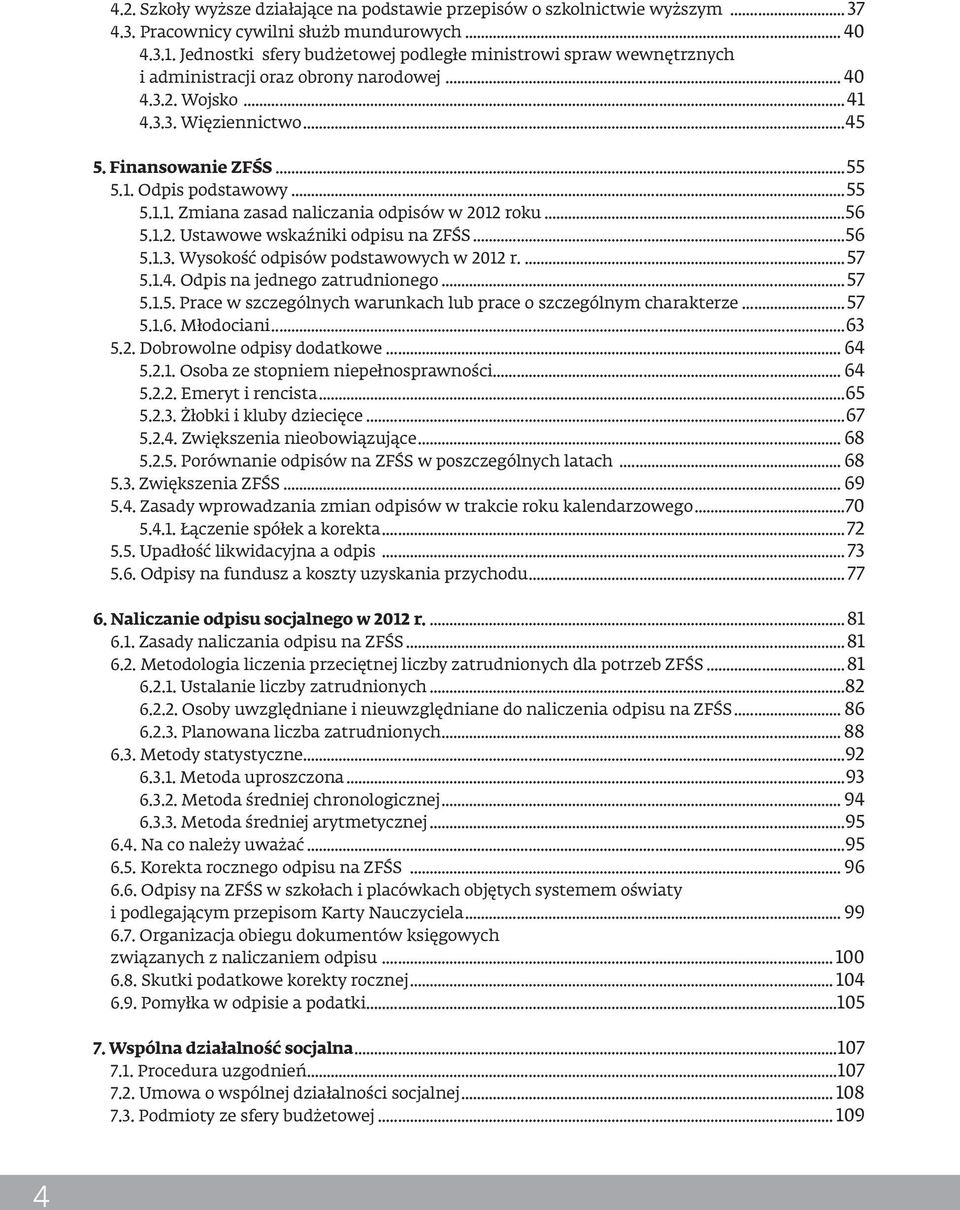 4.2. Szkoły wyższe działające na podstawie przepisów o szkolnictwie wyższym ........ 37
4.3. Pracownicy cywilni służb mundurowych ........ 40
4.3.1. Jednostki sfery budżetowej podległe ministrowi spraw wewnętrznych i administracji oraz obrony narodowej ........ 40
4.3.2. Wojsko ........ 41
4.3.3. Więziennictwo ........ 45

5. Finansowanie ZFŚS ........ 55
5.1. Odpis podstawowy ........ 55
5.1.1. Zmiana zasad naliczania odpisów w 2012 roku ........ 56
5.1.2. Ustawowe wskaźniki odpisu na ZFŚS ........ 56
5.1.3. Wysokość odpisów podstawowych w 2012 r. ........ 57
5.1.4. Odpis na jednego zatrudnionego ........ 57
5.1.5. Prace w szczególnych warunkach lub prace o szczególnym charakterze ........ 57
5.1.6. Młodociani ........ 63
5.2. Dobrowolne odpisy dodatkowe ........ 64
5.2.1. Osoba ze stopniem niepełnosprawności ........ 64
5.2.2. Emeryt i rencista ........ 65
5.2.3. Żłobki i kluby dziecięce ........ 67
5.2.4. Zwiększenia nieobowiązujące ........ 68
5.2.5. Porównanie odpisów na ZFŚS w poszczególnych latach ........ 68
5.3. Zwiększenia ZFŚS ........ 69
5.4. Zasady wprowadzania zmian odpisów w trakcie roku kalendarzowego ........ 70
5.4.1. Łączenie spółek a korekta ........ 72
5.5. Upadłość likwidacyjna a odpis ........ 73
5.6. Odpisy na fundusz a koszty uzyskania przychodu ........ 77

6. Naliczanie odpisu socjalnego w 2012 r. ........ 81
6.1. Zasady naliczania odpisu na ZFŚS ........ 81
6.2. Metodologia liczenia przeciętnej liczby zatrudnionych dla potrzeb ZFŚS ........ 81
6.2.1. Ustalanie liczby zatrudnionych ........ 82
6.2.2. Osoby uwzględniane i nieuwzględniane do naliczenia odpisu na ZFŚS ........ 86
6.2.3. Planowana liczba zatrudnionych ........ 88
6.3. Metody statystyczne ........ 92
6.3.1. Metoda uproszczona ........ 93
6.3.2. Metoda średniej chronologicznej ........ 94
6.3.3. Metoda średniej arytmetycznej ........ 95
6.4. Na co należy uważać ........ 95
6.5. Korekta rocznego odpisu na ZFŚS ........ 96
6.6. Odpisy na ZFŚS w szkołach i placówkach objętych systemem oświaty i podlegającym przepisom Karty Nauczyciela ........ 99
6.7. Organizacja obiegu dokumentów księgowych związanych z naliczaniem odpisu ........ 100
6.8. Skutki podatkowe korekty rocznej ........ 104
6.9. Pomyłka w odpisie a podatki ........ 105

7. Wspólna działalność socjalna ........ 107
7.1. Procedura uzgodnień ........ 107
7.2. Umowa o wspólnej działalności socjalnej ........ 108
7.3. Podmioty ze sfery budżetowej ........ 109

4